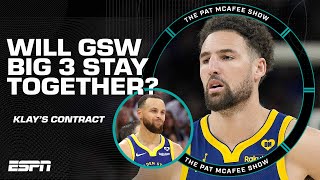 THE PAT MCAFEE SHOW

WILL GSW BIG 3 STAY TOGETHER?

KLAY'S CONTRACT

ESPN

THE PAT MCAFEE SHOW